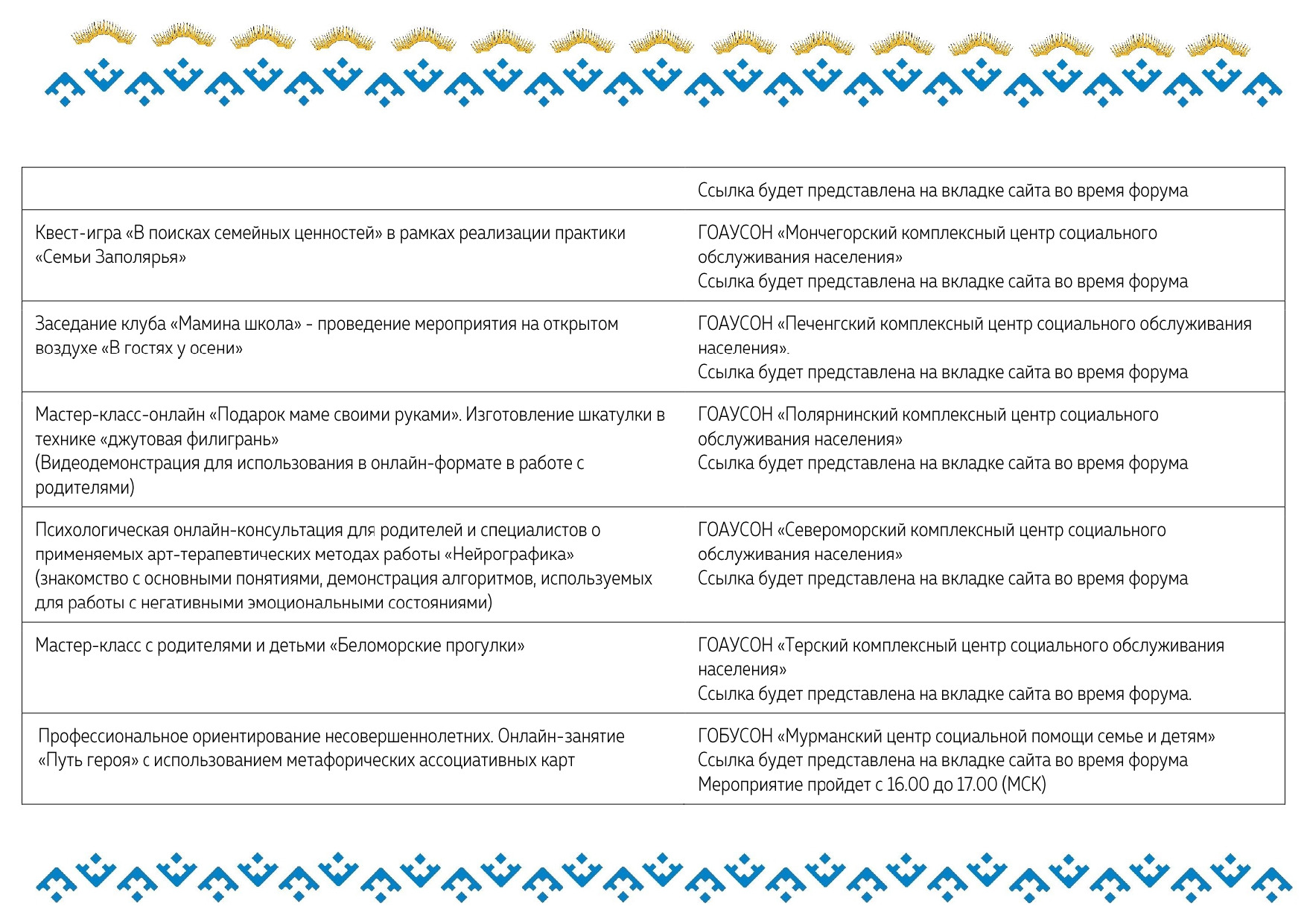 | | |
|---|---|
| | Ссылка будет представлена на вкладке сайта во время форума |
| Квест-игра «В поисках семейных ценностей» в рамках реализации практики «Семьи Заполярья» | ГОАУСОН «Мончегорский комплексный центр социального обслуживания населения» Ссылка будет представлена на вкладке сайта во время форума |
| Заседание клуба «Мамина школа» - проведение мероприятия на открытом воздухе «В гостях у осени» | ГОАУСОН «Печенгский комплексный центр социального обслуживания населения». Ссылка будет представлена на вкладке сайта во время форума |
| Мастер-класс-онлайн «Подарок маме своими руками». Изготовление шкатулки в технике «джутовая филигрань» (Видеодемонстрация для использования в онлайн-формате в работе с родителями) | ГОАУСОН «Полярнинский комплексный центр социального обслуживания населения» Ссылка будет представлена на вкладке сайта во время форума |
| Психологическая онлайн-консультация для родителей и специалистов о применяемых арт-терапевтических методах работы «Нейрографика» (знакомство с основными понятиями, демонстрация алгоритмов, используемых для работы с негативными эмоциональными состояниями) | ГОАУСОН «Североморский комплексный центр социального обслуживания населения» Ссылка будет представлена на вкладке сайта во время форума |
| Мастер-класс с родителями и детьми «Беломорские прогулки» | ГОАУСОН «Терский комплексный центр социального обслуживания населения» Ссылка будет представлена на вкладке сайта во время форума. |
| Профессиональное ориентирование несовершеннолетних. Онлайн-занятие «Путь героя» с использованием метафорических ассоциативных карт | ГОБУСОН «Мурманский центр социальной помощи семье и детям» Ссылка будет представлена на вкладке сайта во время форума Мероприятие пройдет с 16.00 до 17.00 (МСК) |